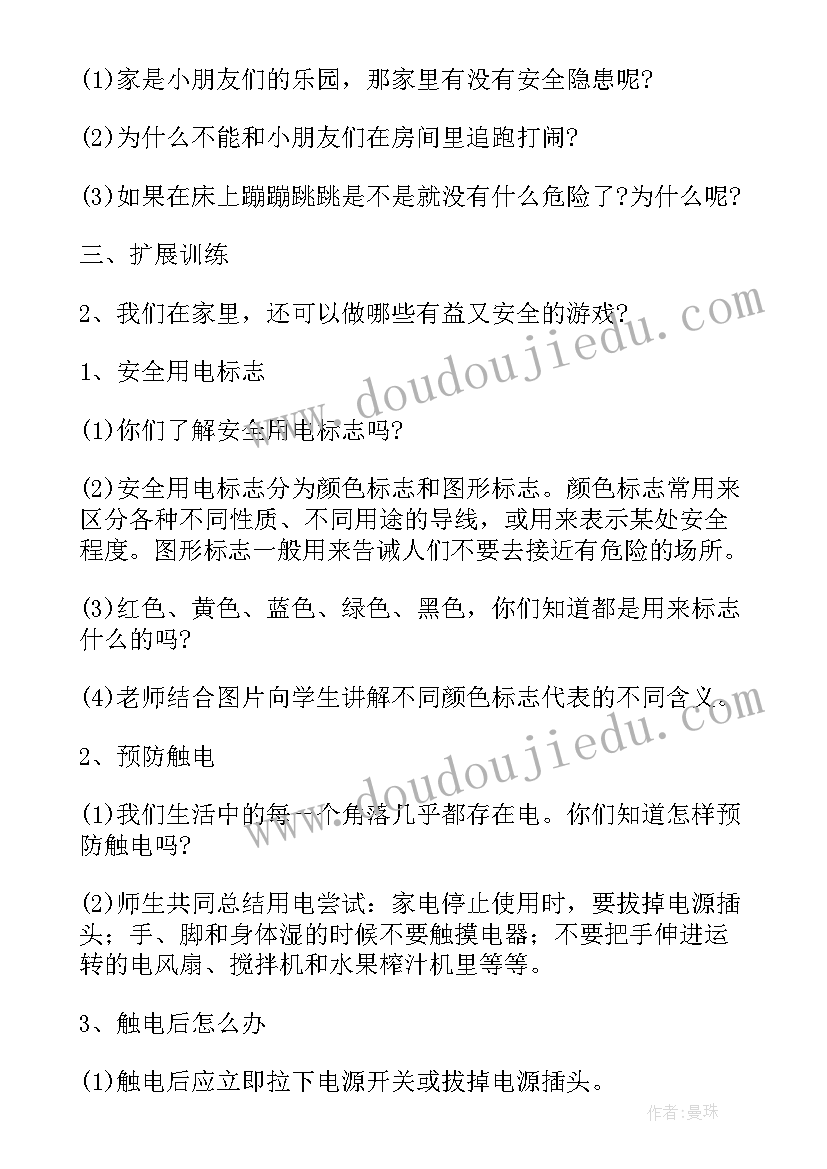 (1)家是小朋友们的乐园，那家里有没有安全隐患呢?

(2)为什么不能和小朋友们在房间里追跑打闹?

(3)如果在床上蹦蹦跳跳是不是就没有什么危险了?为什么呢?

三、扩展训练

2、我们在家里，还可以做哪些有益又安全的游戏?

1、安全用电标志

(1)你们了解安全用电标志吗?

(2)安全用电标志分为颜色标志和图形标志。颜色标志常用来区分各种不同性质、不同用途的导线，或用来表示某处安全程度。图形标志一般用来告诫人们不要去接近有危险的场所。

(3)红色、黄色、蓝色、绿色、黑色，你们知道都是用来标志什么的吗?

(4)老师结合图片向学生讲解不同颜色标志代表的不同含义。

2、预防触电

(1)我们生活中的每一个角落几乎都存在电。你们知道怎样预防触电吗?

(2)师生共同总结用电尝试：家电停止使用时，要拔掉电源插头；手、脚和身体湿的时候不要触摸电器；不要把手伸进运转的电风扇、搅拌机和水果榨汁机里等等。

3、触电后怎么办

(1)触电后应立即拉下电源开关或拔掉电源插头。

www.doudoujiedu.com

www.doudoujiedu.com

作者：曼珠